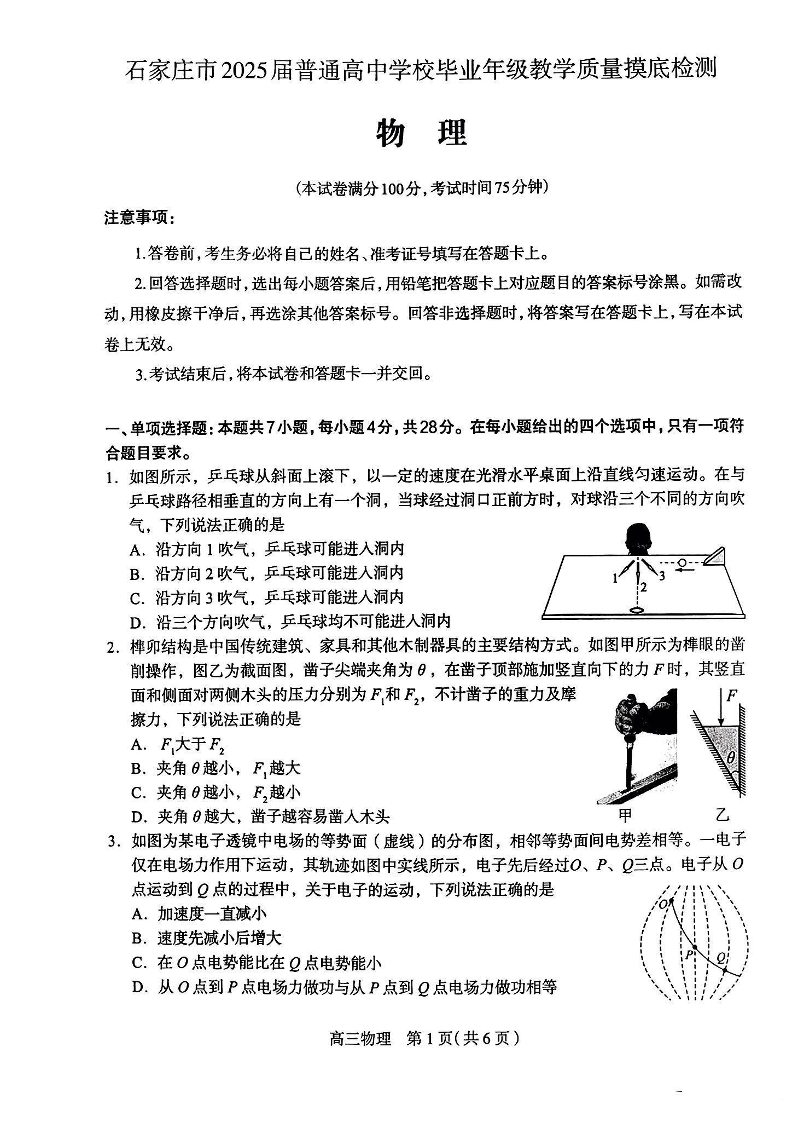 石家庄市2025届普通高中学校毕业年级教学质量摸底检测

物　理

（本试卷满分100分，考试时间75分钟）

注意事项：

1.答卷前，考生务必将自己的姓名、准考证号填写在答题卡上。

2.回答选择题时，选出每小题答案后，用铅笔把答题卡上对应题目的答案标号涂黑。如需改动，用橡皮擦干净后，再选涂其他答案标号。回答非选择题时，将答案写在答题卡上，写在本试卷上无效。

3.考试结束后，将本试卷和答题卡一并交回。

一、单项选择题：本题共7小题，每小题4分，共28分。在每小题给出的四个选项中，只有一项符合题目要求。

1. 如图所示，乒乓球从斜面上滚下，以一定的速度在光滑水平桌面上沿直线匀速运动。在与乒乓球路径相垂直的方向上有一个洞，当球经过洞口正前方时，对球沿三个不同的方向吹气，下列说法正确的是

A. 沿方向1吹气，乒乓球可能进入洞内
B. 沿方向2吹气，乒乓球可能进入洞内
C. 沿方向3吹气，乒乓球可能进入洞内
D. 沿三个方向吹气，乒乓球均不可能进入洞内

1　2　3

2. 榫卯结构是中国传统建筑、家具和其他木制器具的主要结构方式。如图甲所示为榫眼的凿削操作，图乙为截面图，凿子尖端夹角为$\theta$，在凿子顶部施加竖直向下的力$F$时，其竖直面和侧面对两侧木头的压力分别为$F_1$和$F_2$，不计凿子的重力及摩擦力，下列说法正确的是

A. $F_1$大于$F_2$
B. 夹角$\theta$越小，$F_1$越大
C. 夹角$\theta$越小，$F_2$越小
D. 夹角$\theta$越大，凿子越容易凿入木头

$F$　$\theta$　甲　乙

3. 如图为某电子透镜中电场的等势面（虚线）的分布图，相邻等势面间电势差相等。一电子仅在电场力作用下运动，其轨迹如图中实线所示，电子先后经过$O$、$P$、$Q$三点。电子从$O$点运动到$Q$点的过程中，关于电子的运动，下列说法正确的是

A. 加速度一直减小
B. 速度先减小后增大
C. 在$O$点电势能比在$Q$点电势能小
D. 从$O$点到$P$点电场力做功与从$P$点到$Q$点电场力做功相等

$O$　$P$　$Q$

高三物理　第1页（共6页）